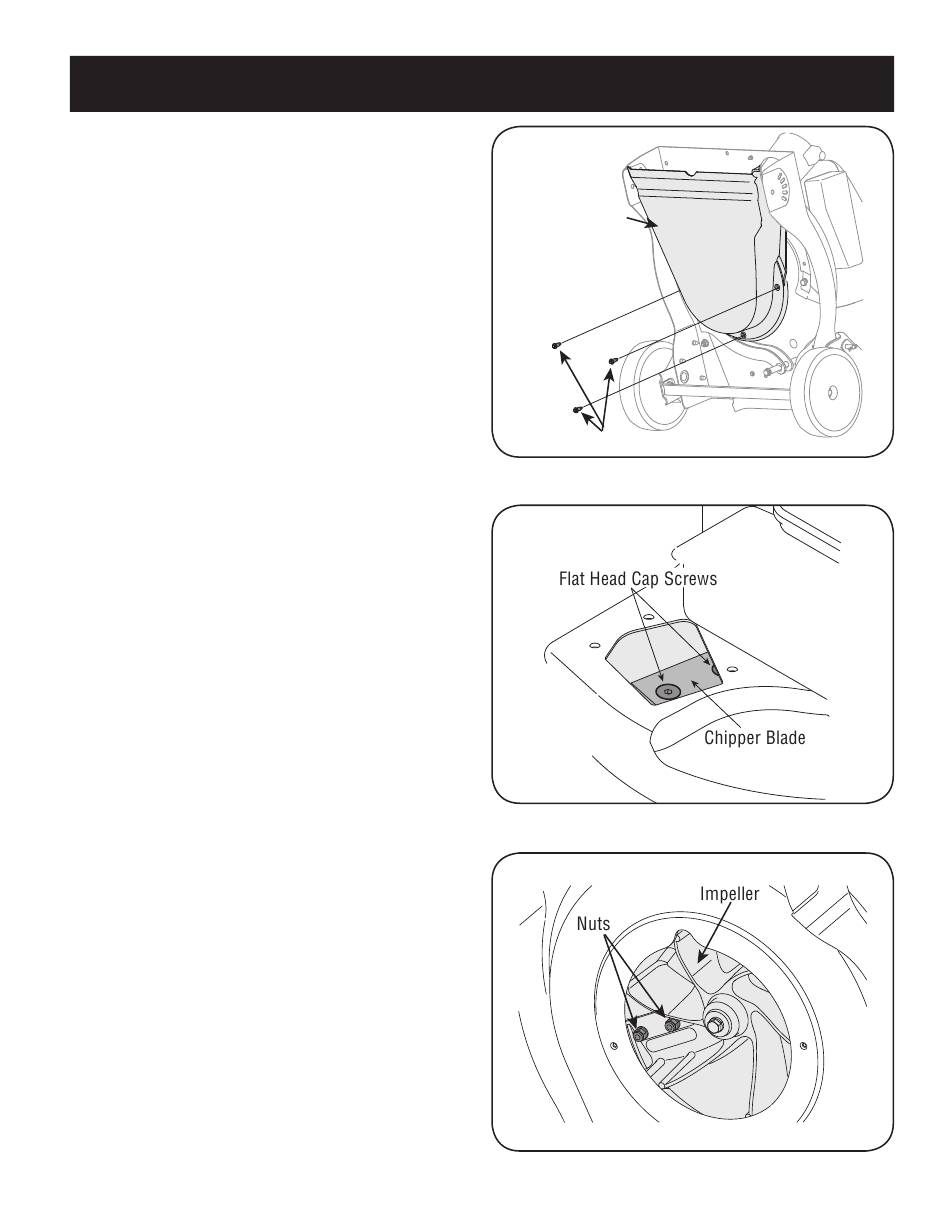 Flat Head Cap Screws

Chipper Blade

Impeller

Nuts